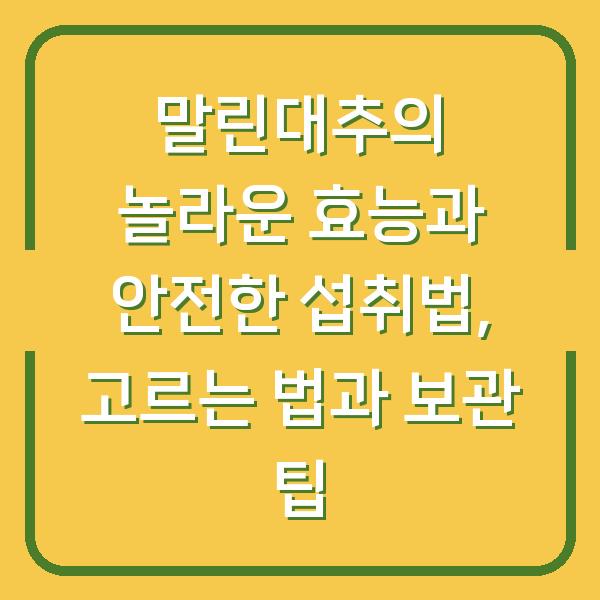 말린대추의 놀라운 효능과 안전한 섭취법, 고르는 법과 보관 팁